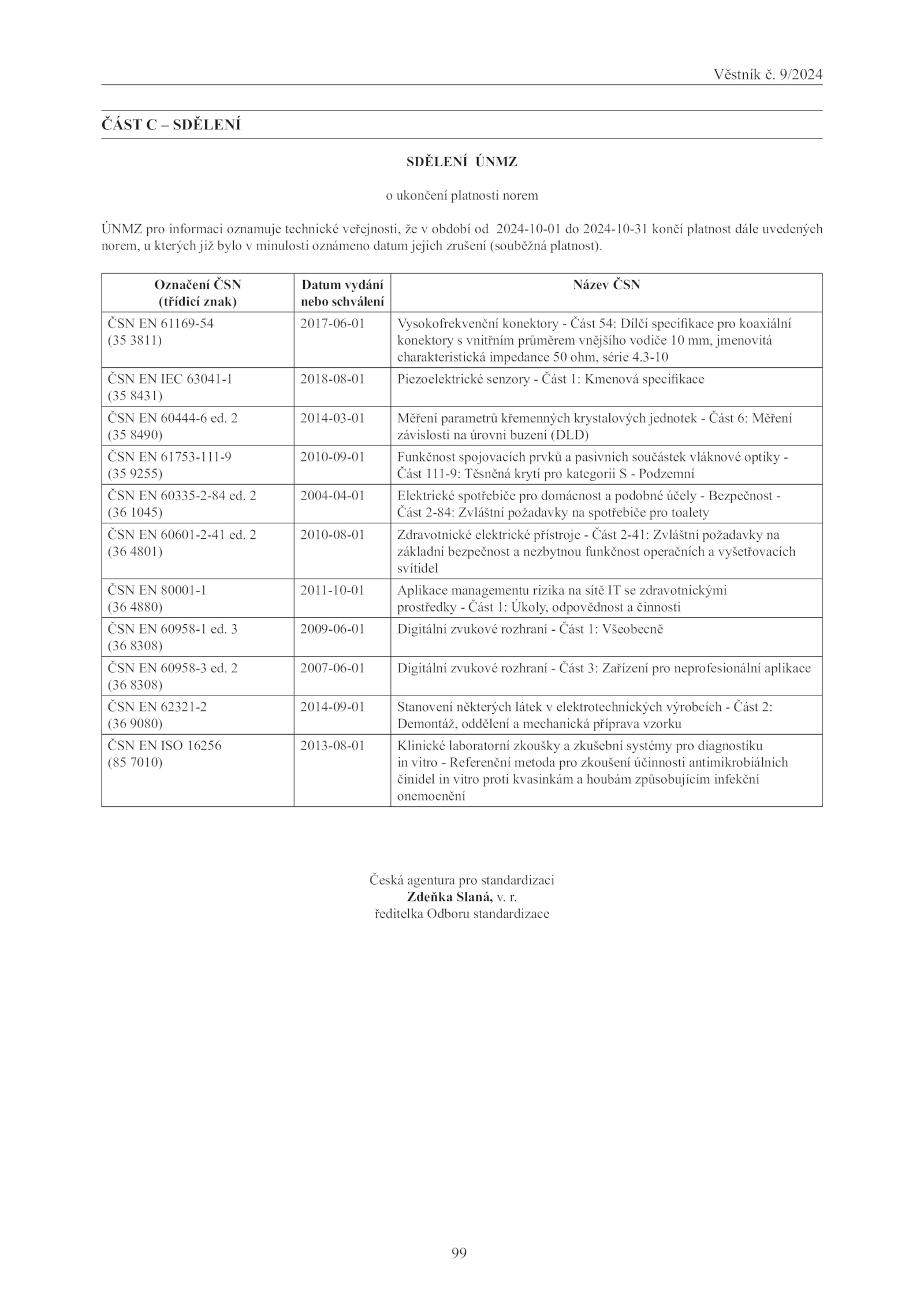 Věstník č. 9/2024

ČÁST C – SDĚLENÍ

SDĚLENÍ ÚNMZ

o ukončení platnosti norem

ÚNMZ pro informaci oznamuje technické veřejnosti, že v období od 2024-10-01 do 2024-10-31 končí platnost dále uvedených norem, u kterých již bylo v minulosti oznámeno datum jejich zrušení (souběžná platnost).

| Označení ČSN (třídicí znak) | Datum vydání nebo schválení | Název ČSN |
|---|---|---|
| ČSN EN 61169-54 (35 3811) | 2017-06-01 | Vysokofrekvenční konektory - Část 54: Dílčí specifikace pro koaxiální konektory s vnitřním průměrem vnějšího vodiče 10 mm, jmenovitá charakteristická impedance 50 ohm, série 4.3-10 |
| ČSN EN IEC 63041-1 (35 8431) | 2018-08-01 | Piezoelektrické senzory - Část 1: Kmenová specifikace |
| ČSN EN 60444-6 ed. 2 (35 8490) | 2014-03-01 | Měření parametrů křemenných krystalových jednotek - Část 6: Měření závislosti na úrovni buzení (DLD) |
| ČSN EN 61753-111-9 (35 9255) | 2010-09-01 | Funkčnost spojovacích prvků a pasivních součástek vláknové optiky - Část 111-9: Těsněná krytí pro kategorii S - Podzemní |
| ČSN EN 60335-2-84 ed. 2 (36 1045) | 2004-04-01 | Elektrické spotřebiče pro domácnost a podobné účely - Bezpečnost - Část 2-84: Zvláštní požadavky na spotřebiče pro toalety |
| ČSN EN 60601-2-41 ed. 2 (36 4801) | 2010-08-01 | Zdravotnické elektrické přístroje - Část 2-41: Zvláštní požadavky na základní bezpečnost a nezbytnou funkčnost operačních a vyšetřovacích svítidel |
| ČSN EN 80001-1 (36 4880) | 2011-10-01 | Aplikace managementu rizika na sítě IT se zdravotnickými prostředky - Část 1: Úkoly, odpovědnost a činnosti |
| ČSN EN 60958-1 ed. 3 (36 8308) | 2009-06-01 | Digitální zvukové rozhraní - Část 1: Všeobecně |
| ČSN EN 60958-3 ed. 2 (36 8308) | 2007-06-01 | Digitální zvukové rozhraní - Část 3: Zařízení pro neprofesionální aplikace |
| ČSN EN 62321-2 (36 9080) | 2014-09-01 | Stanovení některých látek v elektrotechnických výrobcích - Část 2: Demontáž, oddělení a mechanická příprava vzorku |
| ČSN EN ISO 16256 (85 7010) | 2013-08-01 | Klinické laboratorní zkoušky a zkušební systémy pro diagnostiku in vitro - Referenční metoda pro zkoušení účinnosti antimikrobiálních činidel in vitro proti kvasinkám a houbám způsobujícím infekční onemocnění |

Česká agentura pro standardizaci
Zdeňka Slaná, v. r.
ředitelka Odboru standardizace

99